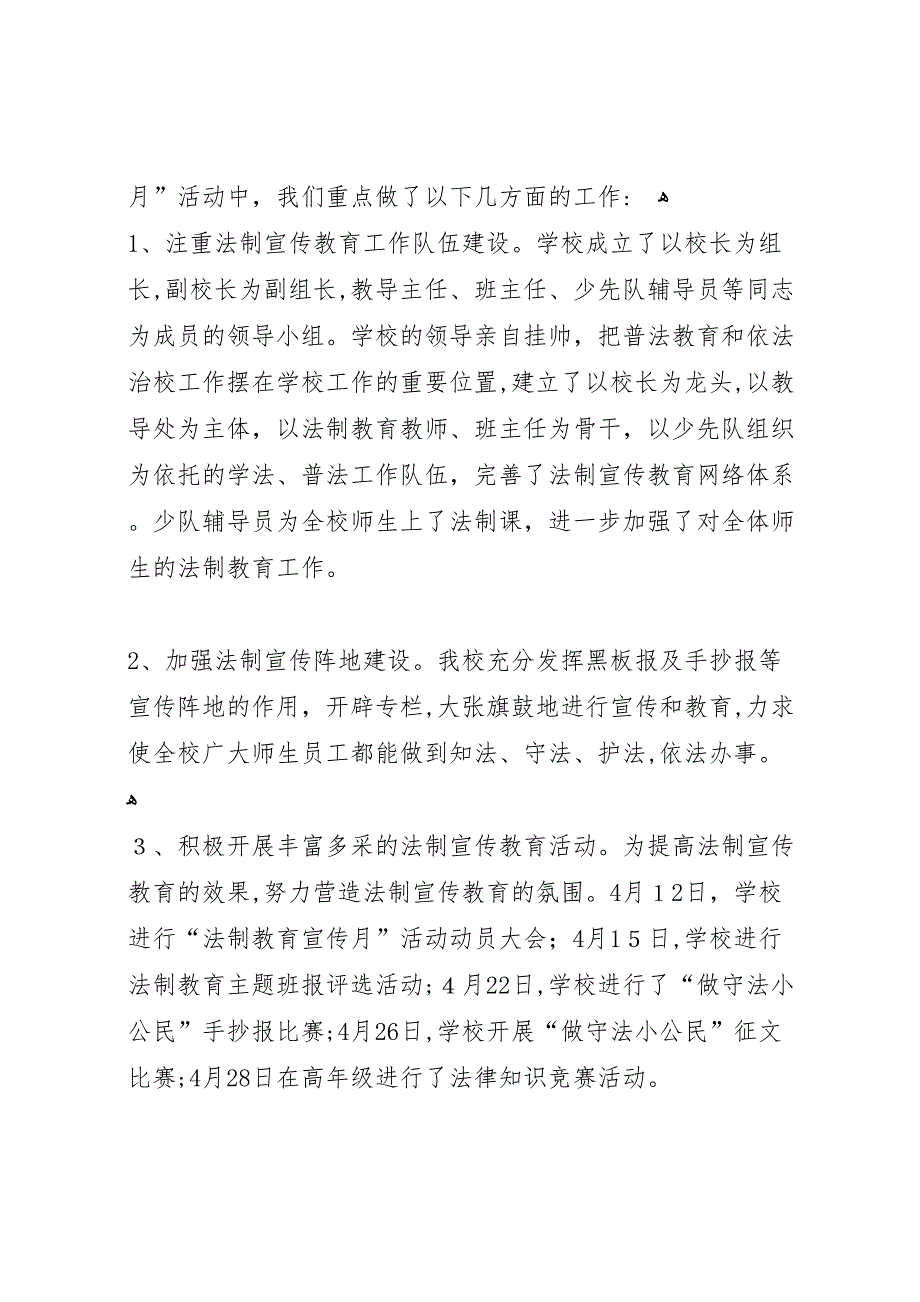 月”活动中，我们重点做了以下几方面的工作：

1、注重法制宣传教育工作队伍建设。学校成立了以校长为组长,副校长为副组长,教导主任、班主任、少先队辅导员等同志为成员的领导小组。学校的领导亲自挂帅，把普法教育和依法治校工作摆在学校工作的重要位置,建立了以校长为龙头,以教导处为主体，以法制教育教师、班主任为骨干，以少先队组织为依托的学法、普法工作队伍，完善了法制宣传教育网络体系。少队辅导员为全校师生上了法制课，进一步加强了对全体师生的法制教育工作。

2、加强法制宣传阵地建设。我校充分发挥黑板报及手抄报等宣传阵地的作用，开辟专栏,大张旗鼓地进行宣传和教育,力求使全校广大师生员工都能做到知法、守法、护法,依法办事。

3、积极开展丰富多采的法制宣传教育活动。为提高法制宣传教育的效果,努力营造法制宣传教育的氛围。4月12日，学校进行“法制教育宣传月”活动动员大会；4月15日,学校进行法制教育主题班报评选活动；4月22日,学校进行了“做守法小公民”手抄报比赛;4月26日,学校开展“做守法小公民”征文比赛;4月28日在高年级进行了法律知识竞赛活动。